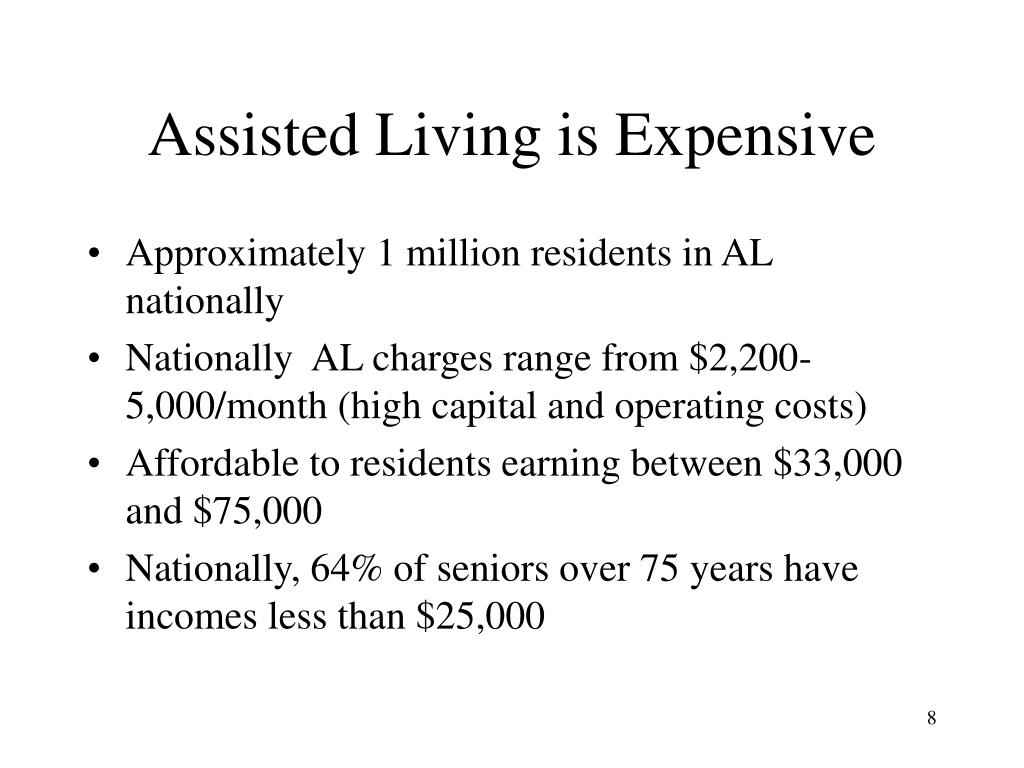 Assisted Living is Expensive

• Approximately 1 million residents in AL nationally
• Nationally AL charges range from \$2,200-5,000/month (high capital and operating costs)
• Affordable to residents earning between \$33,000 and \$75,000
• Nationally, 64% of seniors over 75 years have incomes less than \$25,000

8